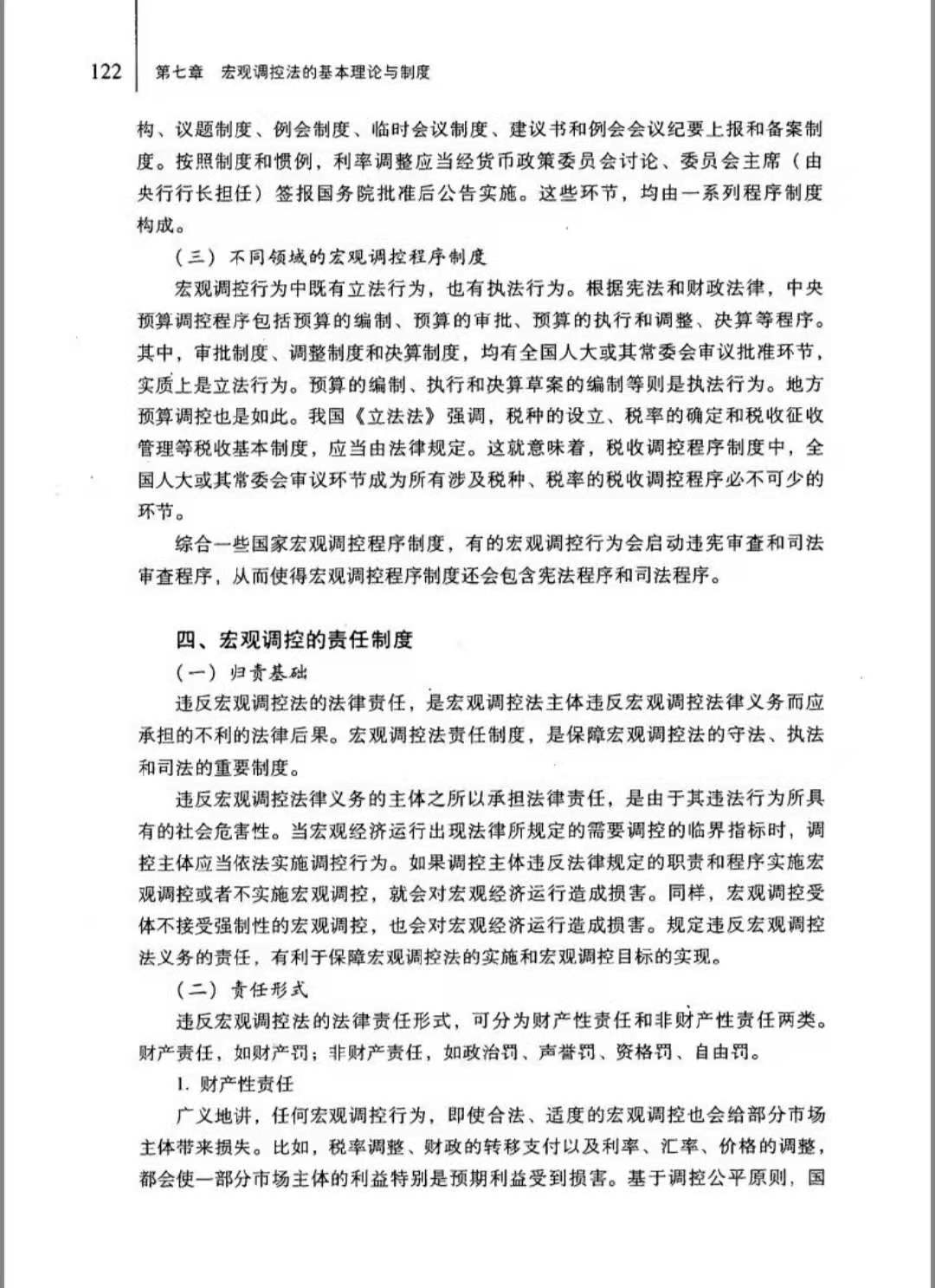 122 第七章 宏观调控法的基本理论与制度

构、议题制度、例会制度、临时会议制度、建议书和例会会议纪要上报和备案制度。按照制度和惯例，利率调整应当经货币政策委员会讨论、委员会主席（由央行行长担任）签报国务院批准后公告实施。这些环节，均由一系列程序制度构成。

（三）不同领域的宏观调控程序制度

宏观调控行为中既有立法行为，也有执法行为。根据宪法和财政法律，中央预算调控程序包括预算的编制、预算的审批、预算的执行和调整、决算等程序。其中，审批制度、调整制度和决算制度，均有全国人大或其常委会审议批准环节，实质上是立法行为。预算的编制、执行和决算草案的编制等则是执法行为。地方预算调控也是如此。我国《立法法》强调，税种的设立、税率的确定和税收征收管理等税收基本制度，应当由法律规定。这就意味着，税收调控程序制度中，全国人大或其常委会审议环节成为所有涉及税种、税率的税收调控程序必不可少的环节。

综合一些国家宏观调控程序制度，有的宏观调控行为会启动违宪审查和司法审查程序，从而使得宏观调控程序制度还会包含宪法程序和司法程序。

四、宏观调控的责任制度

（一）归责基础

违反宏观调控法的法律责任，是宏观调控法主体违反宏观调控法律义务而应承担的不利的法律后果。宏观调控法责任制度，是保障宏观调控法的守法、执法和司法的重要制度。

违反宏观调控法律义务的主体之所以承担法律责任，是由于其违法行为所具有的社会危害性。当宏观经济运行出现法律所规定的需要调控的临界指标时，调控主体应当依法实施调控行为。如果调控主体违反法律规定的职责和程序实施宏观调控或者不实施宏观调控，就会对宏观经济运行造成损害。同样，宏观调控受体不接受强制性的宏观调控，也会对宏观经济运行造成损害。规定违反宏观调控法义务的责任，有利于保障宏观调控法的实施和宏观调控目标的实现。

（二）责任形式

违反宏观调控法的法律责任形式，可分为财产性责任和非财产性责任两类。财产责任，如财产罚；非财产责任，如政治罚、声誉罚、资格罚、自由罚。

1. 财产性责任

广义地讲，任何宏观调控行为，即使合法、适度的宏观调控也会给部分市场主体带来损失。比如，税率调整、财政的转移支付以及利率、汇率、价格的调整，都会使一部分市场主体的利益特别是预期利益受到损害。基于调控公平原则，国